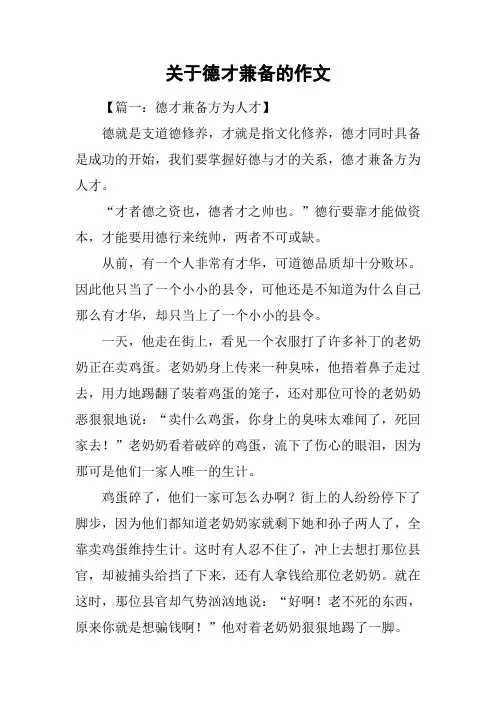 关于德才兼备的作文

【篇一：德才兼备方为人才】

德就是支道德修养，才就是指文化修养，德才同时具备是成功的开始，我们要掌握好德与才的关系，德才兼备方为人才。

“才者德之资也，德者才之帅也。”德行要靠才能做资本，才能要用德行来统帅，两者不可或缺。

从前，有一个人非常有才华，可道德品质却十分败坏。因此他只当了一个小小的县令，可他还是不知道为什么自己那么有才华，却只当上了一个小小的县令。

一天，他走在街上，看见一个衣服打了许多补丁的老奶奶正在卖鸡蛋。老奶奶身上传来一种臭味，他捂着鼻子走过去，用力地踢翻了装着鸡蛋的笼子，还对那位可怜的老奶奶恶狠狠地说：“卖什么鸡蛋，你身上的臭味太难闻了，死回家去！”老奶奶看着破碎的鸡蛋，流下了伤心的眼泪，因为那可是他们一家人唯一的生计。

鸡蛋碎了，他们一家可怎么办啊？街上的人纷纷停下了脚步，因为他们都知道老奶奶家就剩下她和孙子两人了，全靠卖鸡蛋维持生计。这时有人忍不住了，冲上去想打那位县官，却被捕头给挡了下来，还有人拿钱给那位老奶奶。就在这时，那位县官却气势汹汹地说：“好啊！老不死的东西，原来你就是想骗钱啊！”他对着老奶奶狠狠地踢了一脚。